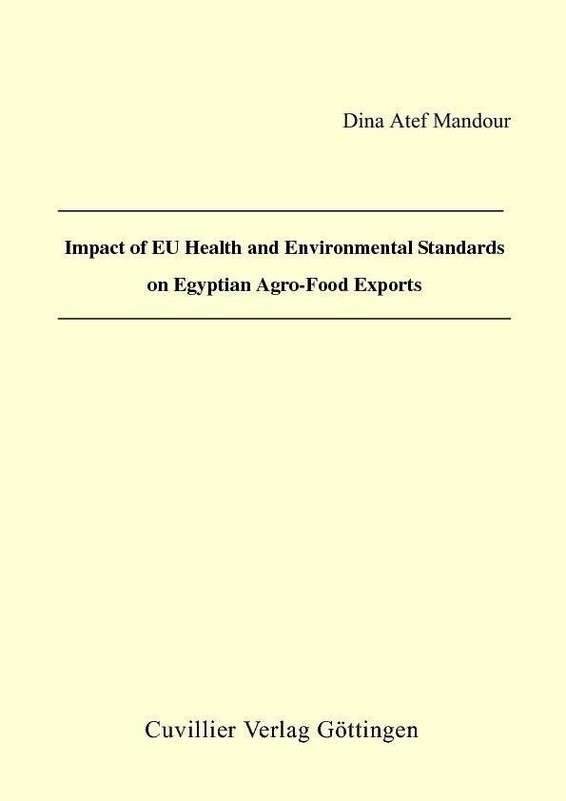 Dina Atef Mandour

Impact of EU Health and Environmental Standards
on Egyptian Agro-Food Exports

Cuvillier Verlag Göttingen